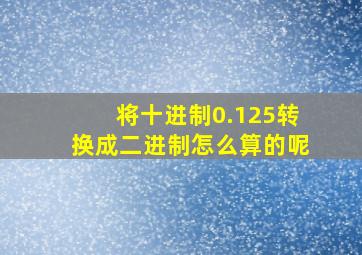 将十进制0.125转换成二进制怎么算的呢